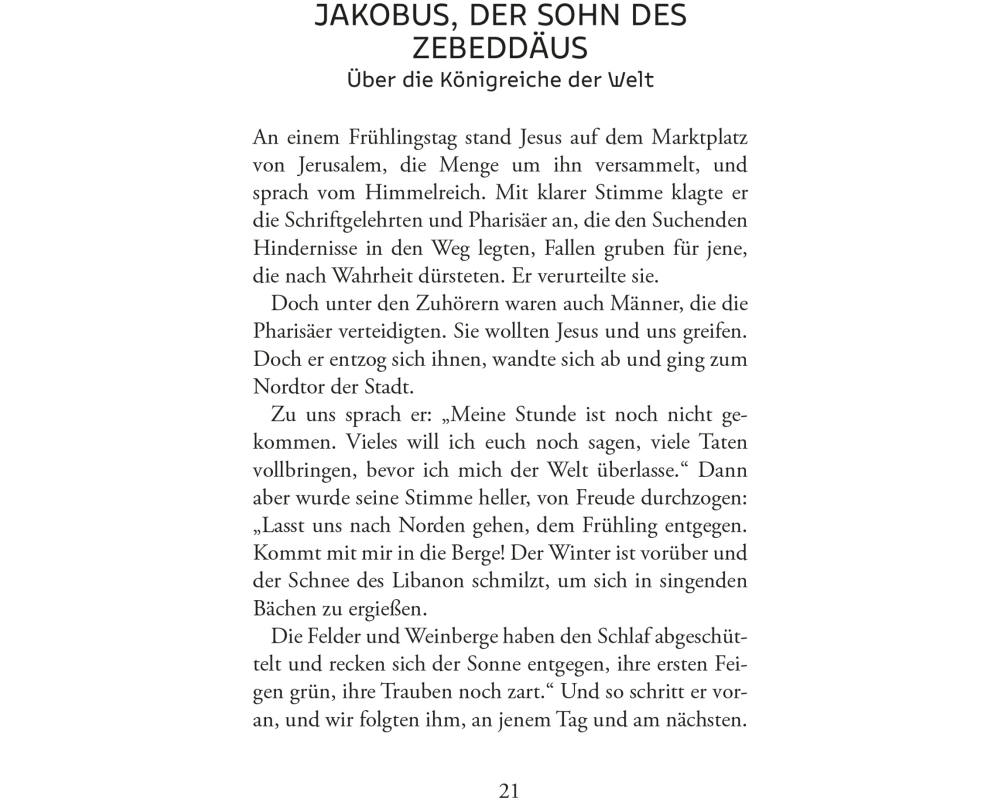 JAKOBUS, DER SOHN DES ZEBEDDÄUS
Über die Königreiche der Welt

An einem Frühlingstag stand Jesus auf dem Marktplatz von Jerusalem, die Menge um ihn versammelt, und sprach vom Himmelreich. Mit klarer Stimme klagte er die Schriftgelehrten und Pharisäer an, die den Suchenden Hindernisse in den Weg legten, Fallen gruben für jene, die nach Wahrheit dürsteten. Er verurteilte sie.

Doch unter den Zuhörern waren auch Männer, die die Pharisäer verteidigten. Sie wollten Jesus und uns greifen. Doch er entzog sich ihnen, wandte sich ab und ging zum Nordtor der Stadt.

Zu uns sprach er: „Meine Stunde ist noch nicht gekommen. Vieles will ich euch noch sagen, viele Taten vollbringen, bevor ich mich der Welt überlasse.“ Dann aber wurde seine Stimme heller, von Freude durchzogen: „Lasst uns nach Norden gehen, dem Frühling entgegen. Kommt mit mir in die Berge! Der Winter ist vorüber und der Schnee des Libanon schmilzt, um sich in singenden Bächen zu ergießen.

Die Felder und Weinberge haben den Schlaf abgeschüttelt und recken sich der Sonne entgegen, ihre ersten Feigen grün, ihre Trauben noch zart.“ Und so schritt er voran, und wir folgten ihm, an jenem Tag und am nächsten.

21